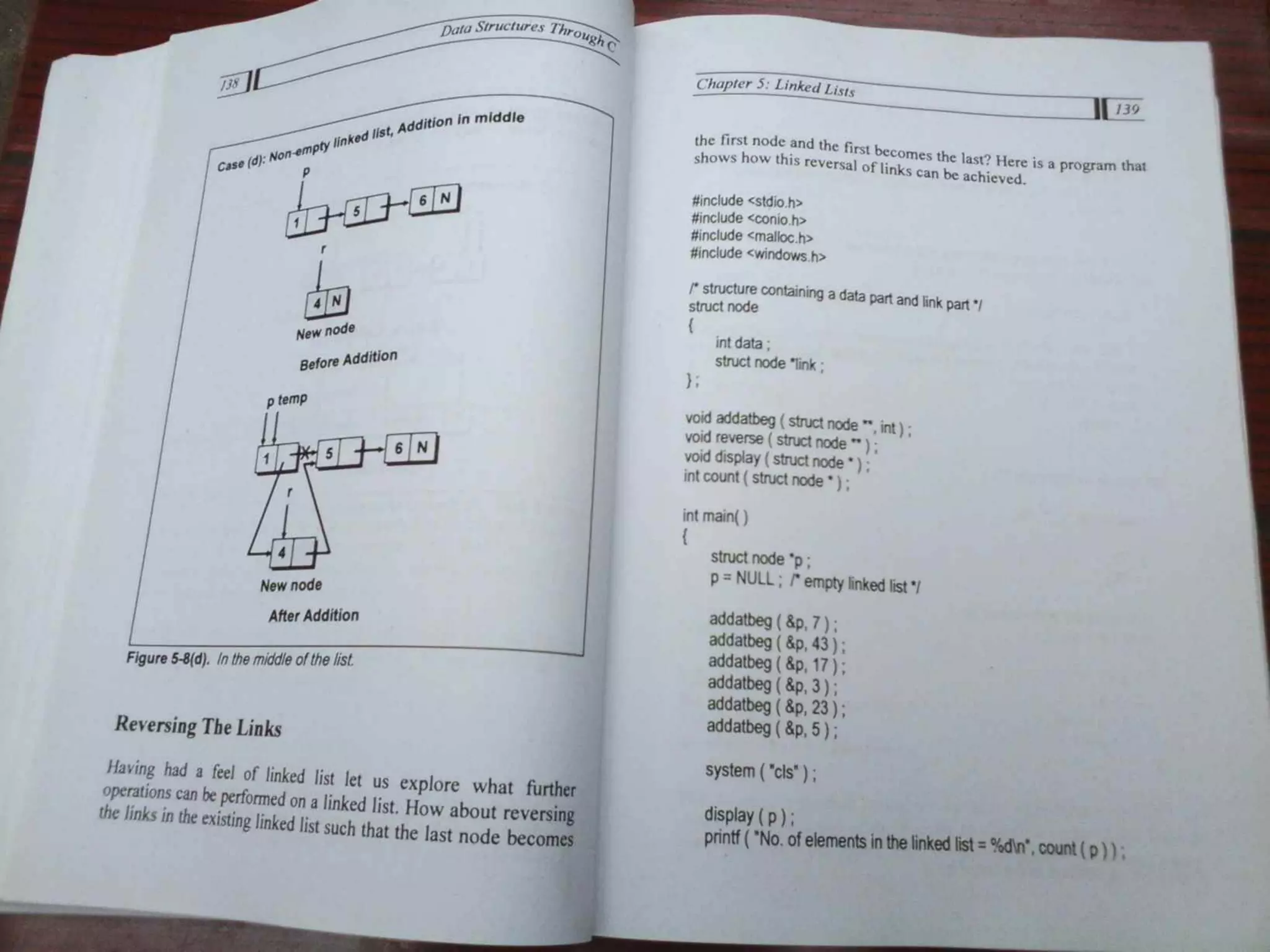 138

Data Structures Through C

Case (d): Non-empty linked list, Addition in middle

p

1

5

6 N

r

4 N

New node

Before Addition

p temp

1

5

6 N

r

4

New node

After Addition

Figure 5-8(d). In the middle of the list.

Reversing The Links

Having had a feel of linked list let us explore what further operations can be performed on a linked list. How about reversing the links in the existing linked list such that the last node becomes

Chapter 5: Linked Lists

139

the first node and the first becomes the last? Here is a program that shows how this reversal of links can be achieved.

#include <stdio.h>
#include <conio.h>
#include <malloc.h>
#include <windows.h>

/* structure containing a data part and link part */
struct node
{
int data ;
struct node *link ;
} ;

void addatbeg ( struct node **, int ) ;
void reverse ( struct node ** ) ;
void display ( struct node * ) ;
int count ( struct node * ) ;

int main( )
{
struct node *p ;
p = NULL ; /* empty linked list */

addatbeg ( &p, 7 ) ;
addatbeg ( &p, 43 ) ;
addatbeg ( &p, 17 ) ;
addatbeg ( &p, 3 ) ;
addatbeg ( &p, 23 ) ;
addatbeg ( &p, 5 ) ;

system ( "cls" ) ;

display ( p ) ;
printf ( "No. of elements in the linked list = %d\n", count ( p ) ) ;